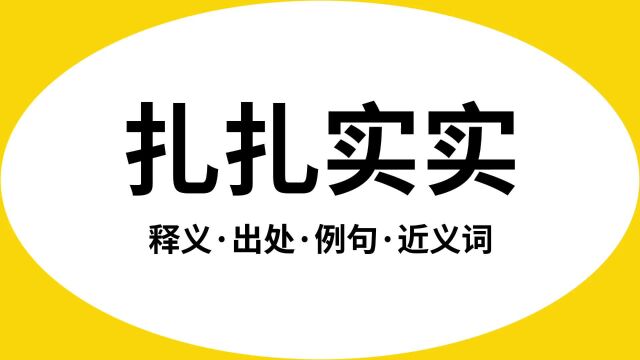 扎扎实实

释义·出处·例句·近义词